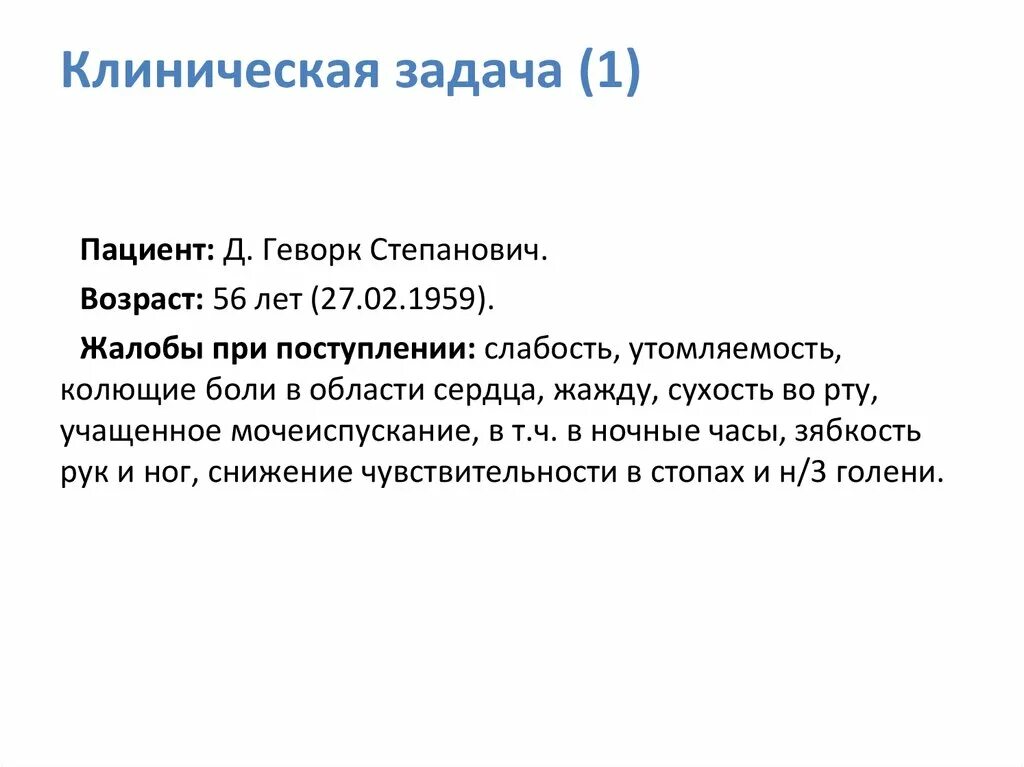 Клиническая задача (1)

Пациент: Д. Геворк Степанович.

Возраст: 56 лет (27.02.1959).

Жалобы при поступлении: слабость, утомляемость, колющие боли в области сердца, жажду, сухость во рту, учащенное мочеиспускание, в т.ч. в ночные часы, зябкость рук и ног, снижение чувствительности в стопах и н/3 голени.